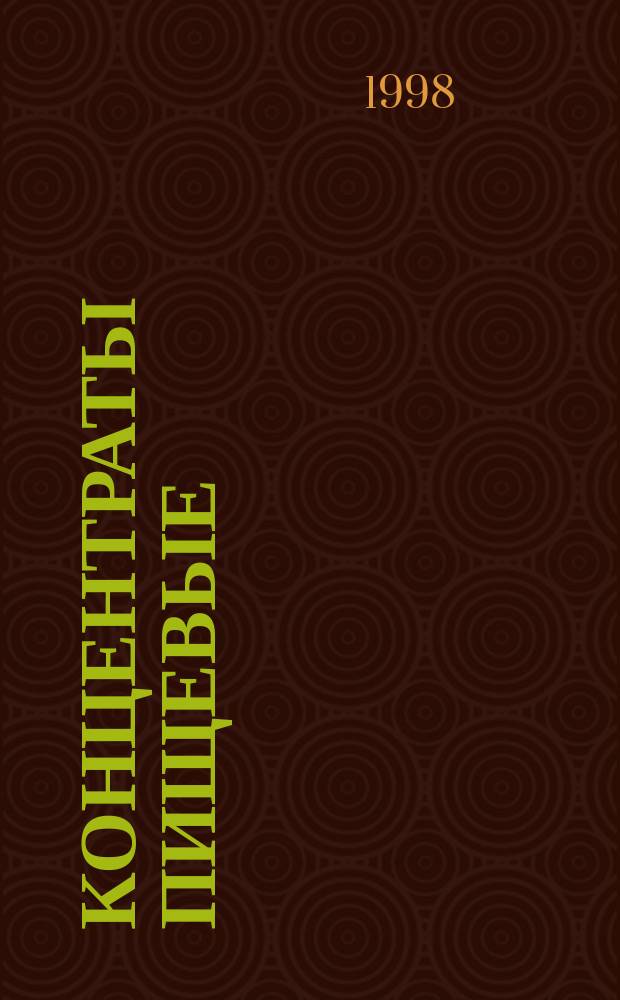 1998

КОНЦЕНТРАТЫ ПИЩЕВЫЕ